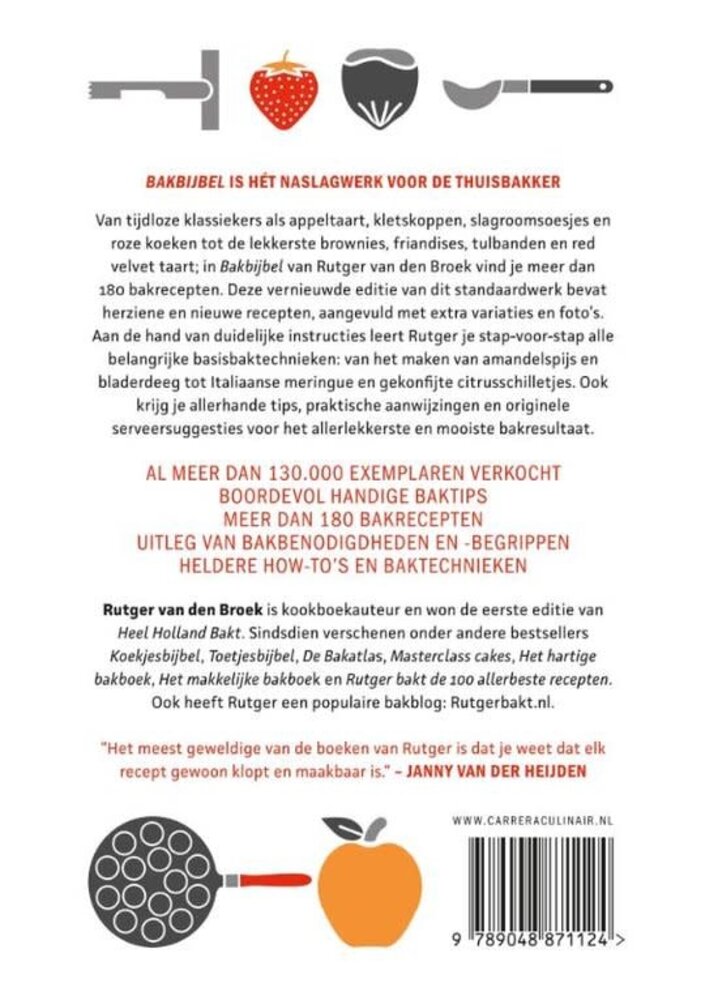 BAKBIJBEL IS HÉT NASLAGWERK VOOR DE THUISBAKKER

Van tijdloze klassiekers als appeltaart, kletskoppen, slagroomsoesjes en roze koeken tot de lekkerste brownies, friandises, tulbanden en red velvet taart; in Bakbijbel van Rutger van den Broek vind je meer dan 180 bakrecepten. Deze vernieuwde editie van dit standaardwerk bevat herziene en nieuwe recepten, aangevuld met extra variaties en foto's. Aan de hand van duidelijke instructies leert Rutger je stap-voor-stap alle belangrijke basisbaktechnieken: van het maken van amandelspijs en bladerdeeg tot Italiaanse meringue en gekonfijte citrusschilletjes. Ook krijg je allerhande tips, praktische aanwijzingen en originele serveersuggesties voor het allerlekkerste en mooiste bakresultaat.

AL MEER DAN 130.000 EXEMPLAREN VERKOCHT
BOORDEVOL HANDIGE BAKTIPS
MEER DAN 180 BAKRECEPTEN
UITLEG VAN BAKBENODIGDHEDEN EN -BEGRIPPEN
HELDERE HOW-TO'S EN BAKTECHNIEKEN

Rutger van den Broek is kookboekauteur en won de eerste editie van Heel Holland Bakt. Sindsdien verschenen onder andere bestsellers Koekjesbijbel, Toetjesbijbel, De Bakatlas, Masterclass cakes, Het hartige bakboek, Het makkelijke bakboek en Rutger bakt de 100 allerbeste recepten. Ook heeft Rutger een populaire bakblog: Rutgerbakt.nl.

"Het meest geweldige van de boeken van Rutger is dat je weet dat elk recept gewoon klopt en maakbaar is." – JANNY VAN DER HEIJDEN

WWW.CARRERACULINAIR.NL

9 789048 871124 >